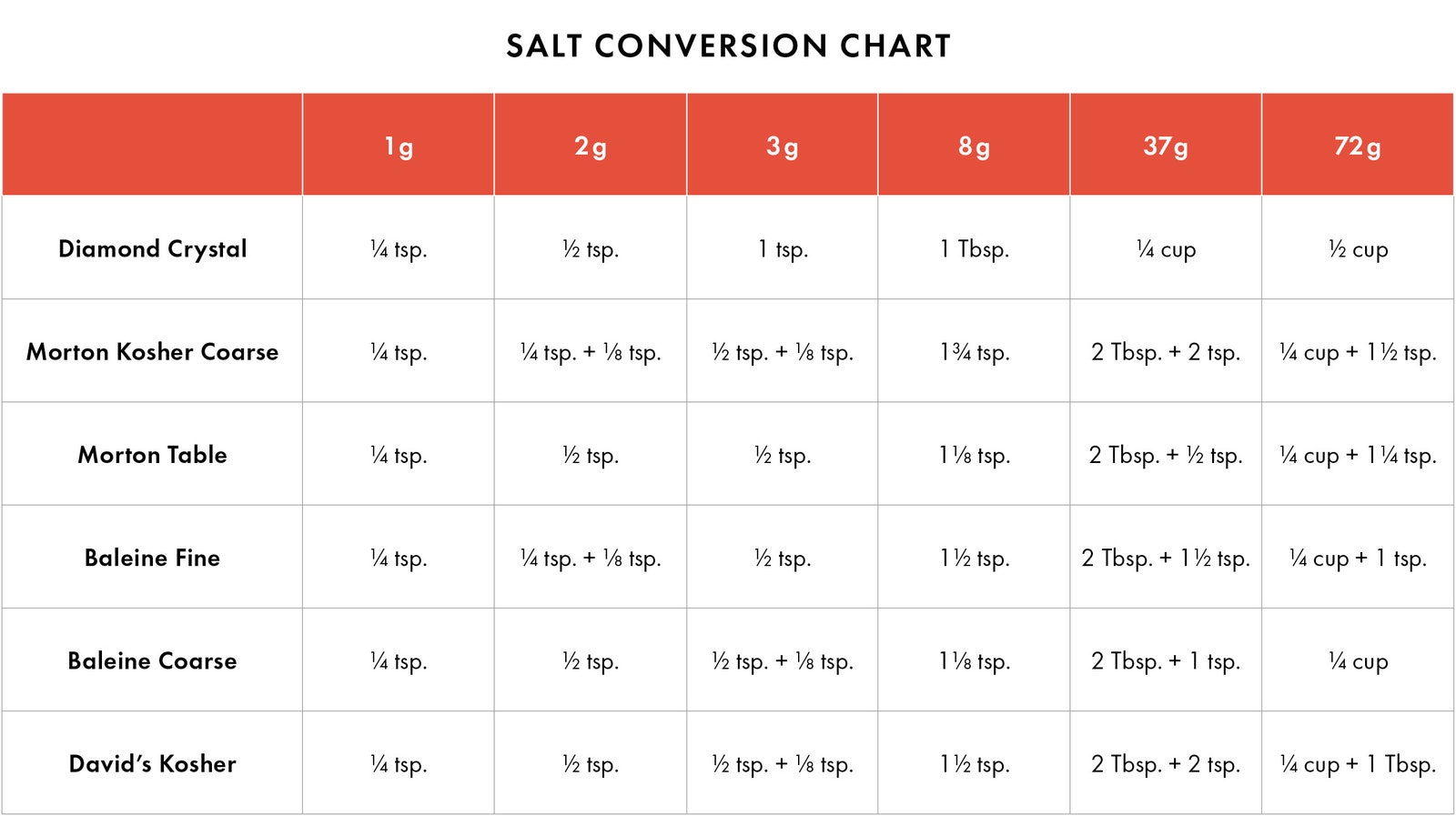 SALT CONVERSION CHART

| | 1g | 2g | 3g | 8g | 37g | 72g |
|---|---|---|---|---|---|---|
| Diamond Crystal | ¼ tsp. | ½ tsp. | 1 tsp. | 1 Tbsp. | ¼ cup | ½ cup |
| Morton Kosher Coarse | ¼ tsp. | ¼ tsp. + ⅛ tsp. | ½ tsp. + ⅛ tsp. | 1¾ tsp. | 2 Tbsp. + 2 tsp. | ¼ cup + 1½ tsp. |
| Morton Table | ¼ tsp. | ½ tsp. | ½ tsp. | 1⅛ tsp. | 2 Tbsp. + ½ tsp. | ¼ cup + 1¼ tsp. |
| Baleine Fine | ¼ tsp. | ¼ tsp. + ⅛ tsp. | ½ tsp. | 1½ tsp. | 2 Tbsp. + 1½ tsp. | ¼ cup + 1 tsp. |
| Baleine Coarse | ¼ tsp. | ½ tsp. | ½ tsp. + ⅛ tsp. | 1⅛ tsp. | 2 Tbsp. + 1 tsp. | ¼ cup |
| David's Kosher | ¼ tsp. | ½ tsp. | ½ tsp. + ⅛ tsp. | 1½ tsp. | 2 Tbsp. + 2 tsp. | ¼ cup + 1 Tbsp. |